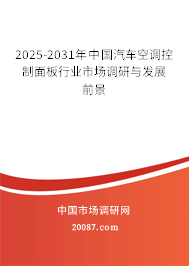 2025-2031年中国汽车空调控制面板行业市场调研与发展前景

中国市场调研网

20087.com